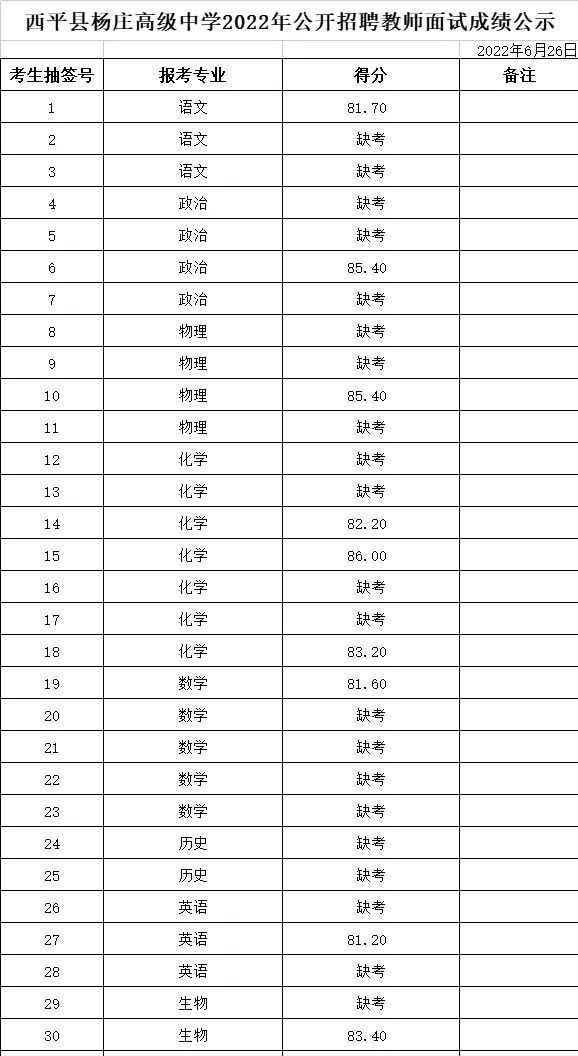 西平县杨庄高级中学2022年公开招聘教师面试成绩公示

2022年6月26日

| 考生抽签号 | 报考专业 | 得分 | 备注 |
|---|---|---|---|
| 1 | 语文 | 81.70 | |
| 2 | 语文 | 缺考 | |
| 3 | 语文 | 缺考 | |
| 4 | 政治 | 缺考 | |
| 5 | 政治 | 缺考 | |
| 6 | 政治 | 85.40 | |
| 7 | 政治 | 缺考 | |
| 8 | 物理 | 缺考 | |
| 9 | 物理 | 缺考 | |
| 10 | 物理 | 85.40 | |
| 11 | 物理 | 缺考 | |
| 12 | 化学 | 缺考 | |
| 13 | 化学 | 缺考 | |
| 14 | 化学 | 82.20 | |
| 15 | 化学 | 86.00 | |
| 16 | 化学 | 缺考 | |
| 17 | 化学 | 缺考 | |
| 18 | 化学 | 83.20 | |
| 19 | 数学 | 81.60 | |
| 20 | 数学 | 缺考 | |
| 21 | 数学 | 缺考 | |
| 22 | 数学 | 缺考 | |
| 23 | 数学 | 缺考 | |
| 24 | 历史 | 缺考 | |
| 25 | 历史 | 缺考 | |
| 26 | 英语 | 缺考 | |
| 27 | 英语 | 81.20 | |
| 28 | 英语 | 缺考 | |
| 29 | 生物 | 缺考 | |
| 30 | 生物 | 83.40 | |